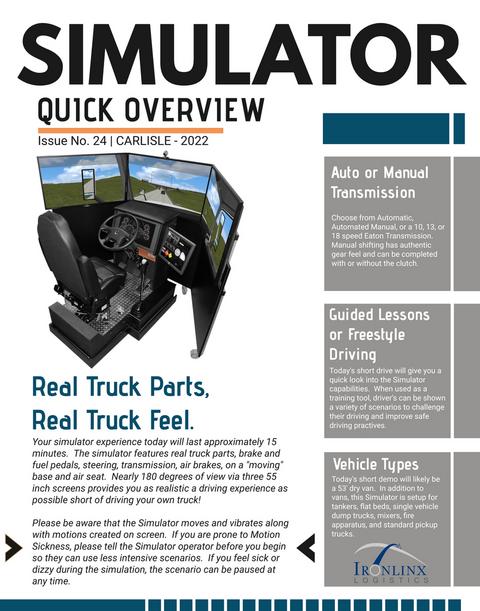 SIMULATOR

QUICK OVERVIEW

Issue No. 24 | CARLISLE - 2022

Real Truck Parts, Real Truck Feel.

Your simulator experience today will last approximately 15 minutes. The simulator features real truck parts, brake and fuel pedals, steering, transmission, air brakes, on a "moving" base and air seat. Nearly 180 degrees of view via three 55 inch screens provides you as realistic a driving experience as possible short of driving your own truck!

Please be aware that the Simulator moves and vibrates along with motions created on screen. If you are prone to Motion Sickness, please tell the Simulator operator before you begin so they can use less intensive scenarios. If you feel sick or dizzy during the simulation, the scenario can be paused at any time.

Auto or Manual Transmission

Choose from Automatic, Automated Manual, or a 10, 13, or 18 speed Eaton Transmission. Manual shifting has authentic gear feel and can be completed with or without the clutch.

Guided Lessons or Freestyle Driving

Today's short drive will give you a quick look into the Simulator capabilities. When used as a training tool, driver's can be shown a variety of scenarios to challenge their driving and improve safe driving practives.

Vehicle Types

Today's short demo will likely be a 53' dry van. In addition to vans, this Simulator is setup for tankers, flat beds, single vehicle dump trucks, mixers, fire apparatus, and standard pickup trucks.

IRONLINX LOGISTICS